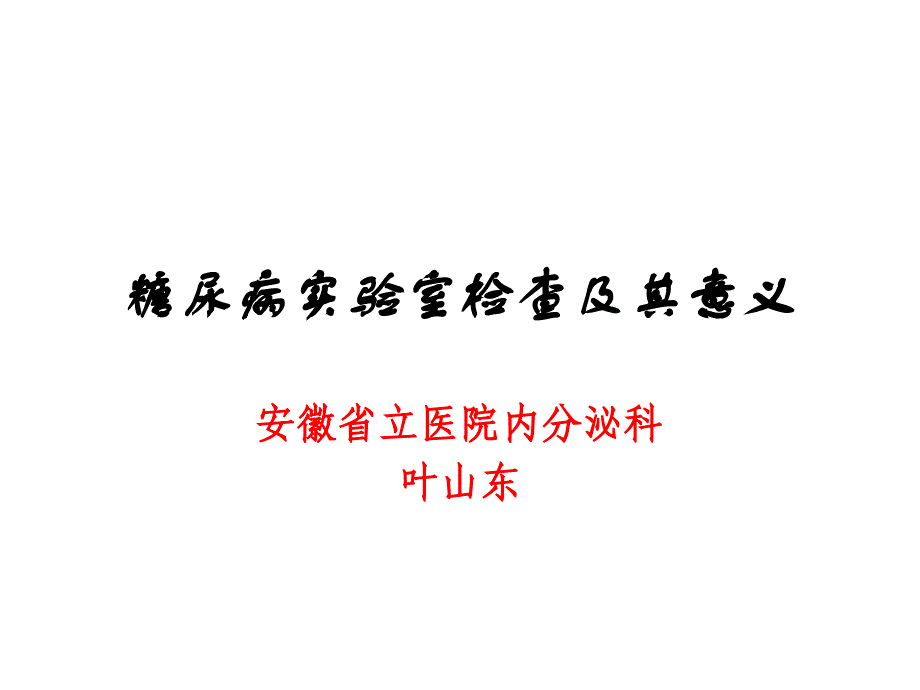 糖尿病实验室检查及其意义

安徽省立医院内分泌科
叶山东